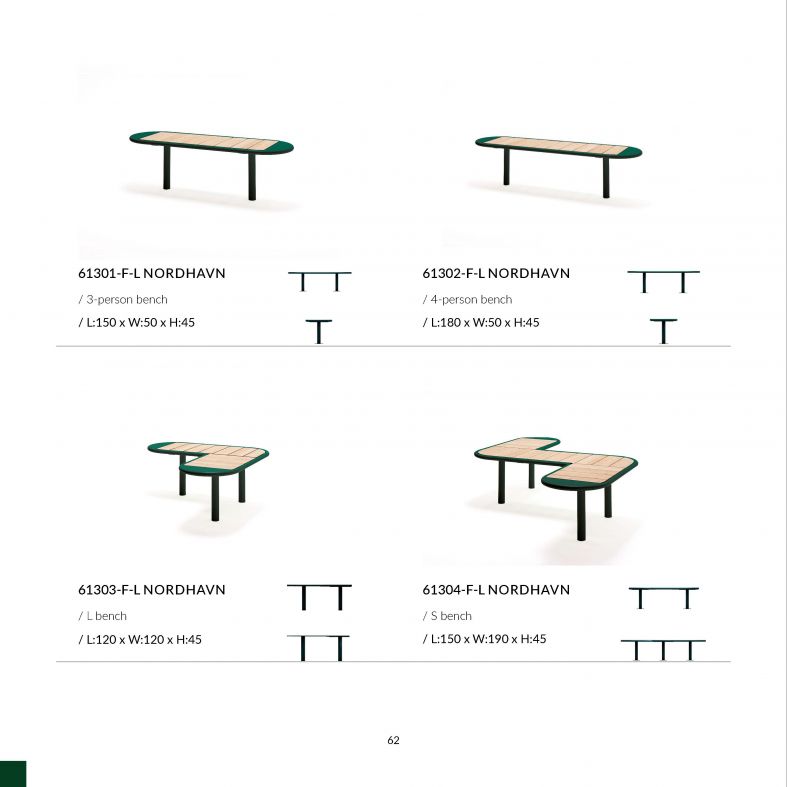 61301-F-L NORDHAVN

/ 3-person bench

/ L:150 x W:50 x H:45

61302-F-L NORDHAVN

/ 4-person bench

/ L:180 x W:50 x H:45

61303-F-L NORDHAVN

/ L bench

/ L:120 x W:120 x H:45

61304-F-L NORDHAVN

/ S bench

/ L:150 x W:190 x H:45

62